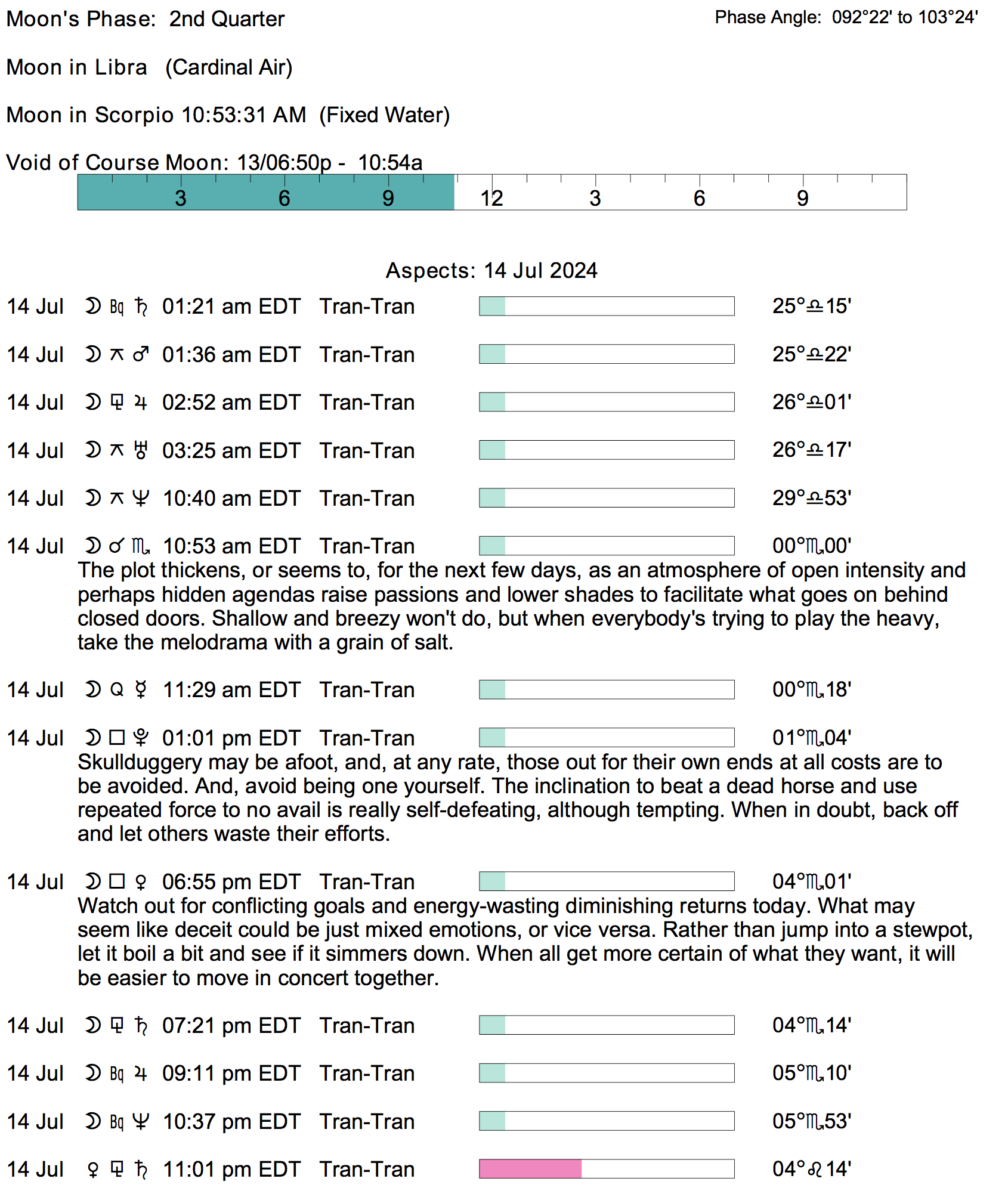 Moon's Phase: 2nd Quarter

Phase Angle: 092°22' to 103°24'

Moon in Libra (Cardinal Air)

Moon in Scorpio 10:53:31 AM (Fixed Water)

Void of Course Moon: 13/06:50p - 10:54a

3 6 9 12 3 6 9

Aspects: 14 Jul 2024

14 Jul ☽ Bq ♄ 01:21 am EDT Tran-Tran 25°♎15'

14 Jul ☽ ⚻ ♂ 01:36 am EDT Tran-Tran 25°♎22'

14 Jul ☽ ⚼ ♃ 02:52 am EDT Tran-Tran 26°♎01'

14 Jul ☽ ⚻ ♅ 03:25 am EDT Tran-Tran 26°♎17'

14 Jul ☽ ⚻ ♆ 10:40 am EDT Tran-Tran 29°♎53'

14 Jul ☽ ☌ ♏ 10:53 am EDT Tran-Tran 00°♏00'
The plot thickens, or seems to, for the next few days, as an atmosphere of open intensity and perhaps hidden agendas raise passions and lower shades to facilitate what goes on behind closed doors. Shallow and breezy won't do, but when everybody's trying to play the heavy, take the melodrama with a grain of salt.

14 Jul ☽ Q ☿ 11:29 am EDT Tran-Tran 00°♏18'

14 Jul ☽ □ ♇ 01:01 pm EDT Tran-Tran 01°♏04'
Skullduggery may be afoot, and, at any rate, those out for their own ends at all costs are to be avoided. And, avoid being one yourself. The inclination to beat a dead horse and use repeated force to no avail is really self-defeating, although tempting. When in doubt, back off and let others waste their efforts.

14 Jul ☽ □ ♀ 06:55 pm EDT Tran-Tran 04°♏01'
Watch out for conflicting goals and energy-wasting diminishing returns today. What may seem like deceit could be just mixed emotions, or vice versa. Rather than jump into a stewpot, let it boil a bit and see if it simmers down. When all get more certain of what they want, it will be easier to move in concert together.

14 Jul ☽ ⚼ ♄ 07:21 pm EDT Tran-Tran 04°♏14'

14 Jul ☽ Bq ♃ 09:11 pm EDT Tran-Tran 05°♏10'

14 Jul ☽ Bq ♆ 10:37 pm EDT Tran-Tran 05°♏53'

14 Jul ♀ ⚼ ♄ 11:01 pm EDT Tran-Tran 04°♌14'